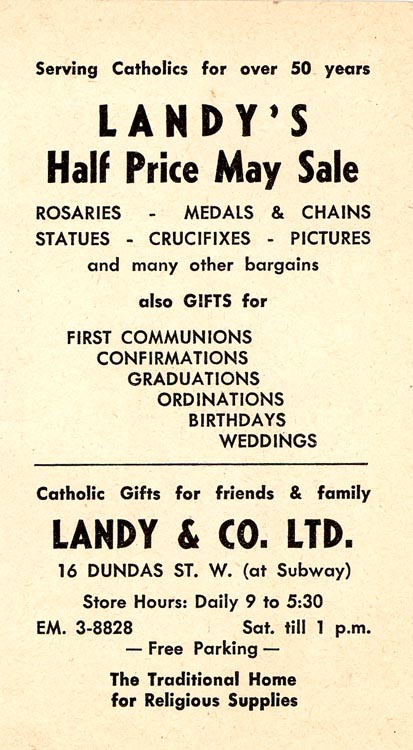 Serving Catholics for over 50 years

LANDY'S
Half Price May Sale

ROSARIES - MEDALS & CHAINS
STATUES - CRUCIFIXES - PICTURES
and many other bargains

also GIFTS for

FIRST COMMUNIONS
CONFIRMATIONS
GRADUATIONS
ORDINATIONS
BIRTHDAYS
WEDDINGS

Catholic Gifts for friends & family

LANDY & CO. LTD.

16 DUNDAS ST. W. (at Subway)

Store Hours: Daily 9 to 5:30

EM. 3-8828 Sat. till 1 p.m.

— Free Parking —

The Traditional Home
for Religious Supplies